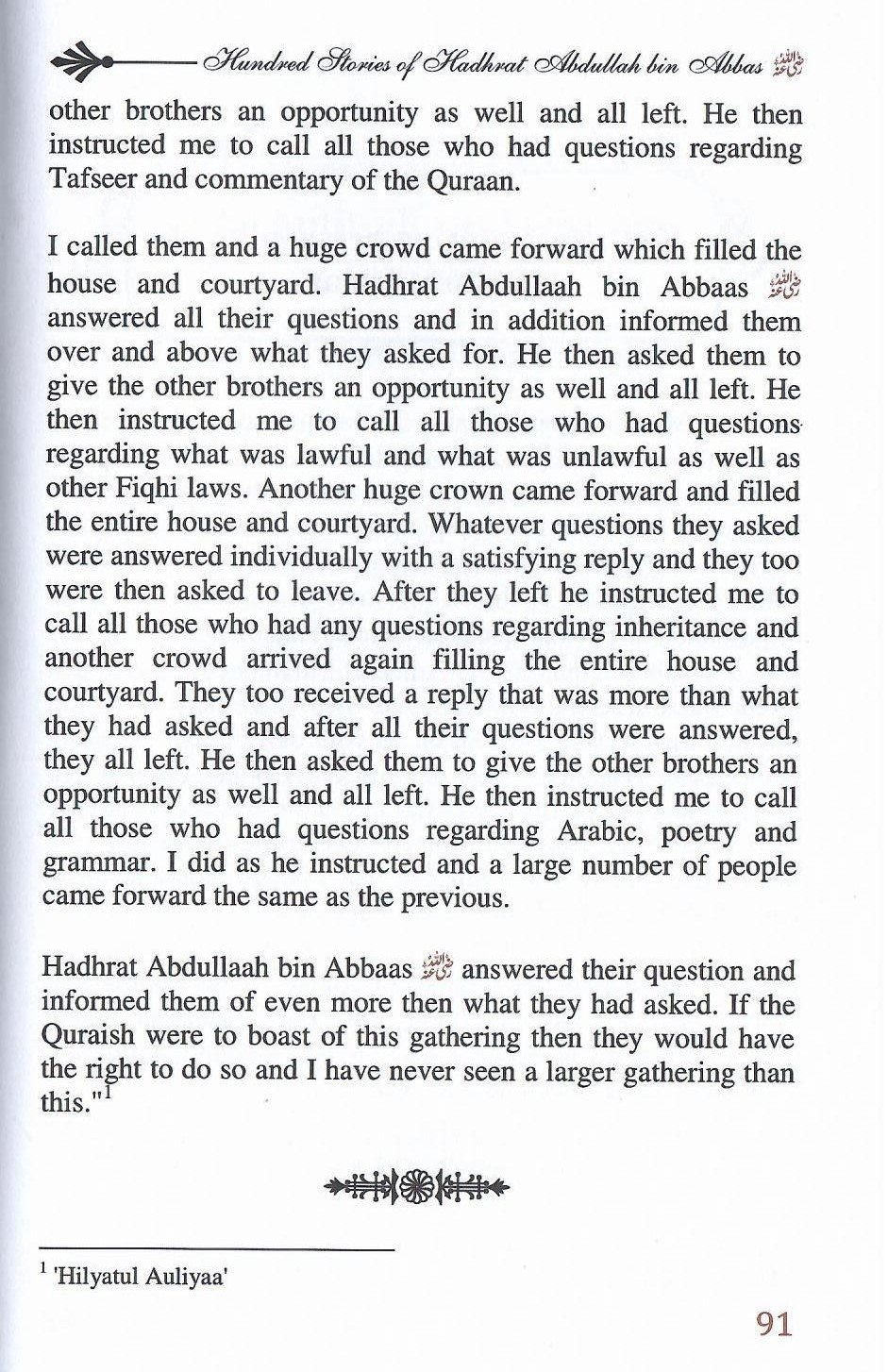 Hundred Stories of Hadhrat Abdullah bin Abbas رضي الله عنه

other brothers an opportunity as well and all left. He then instructed me to call all those who had questions regarding Tafseer and commentary of the Quraan.

I called them and a huge crowd came forward which filled the house and courtyard. Hadhrat Abdullaah bin Abbaas رضي الله عنه answered all their questions and in addition informed them over and above what they asked for. He then asked them to give the other brothers an opportunity as well and all left. He then instructed me to call all those who had questions regarding what was lawful and what was unlawful as well as other Fiqhi laws. Another huge crown came forward and filled the entire house and courtyard. Whatever questions they asked were answered individually with a satisfying reply and they too were then asked to leave. After they left he instructed me to call all those who had any questions regarding inheritance and another crowd arrived again filling the entire house and courtyard. They too received a reply that was more than what they had asked and after all their questions were answered, they all left. He then asked them to give the other brothers an opportunity as well and all left. He then instructed me to call all those who had questions regarding Arabic, poetry and grammar. I did as he instructed and a large number of people came forward the same as the previous.

Hadhrat Abdullaah bin Abbaas رضي الله عنه answered their question and informed them of even more then what they had asked. If the Quraish were to boast of this gathering then they would have the right to do so and I have never seen a larger gathering than this."$^1$

$^1$ 'Hilyatul Auliyaa'

91